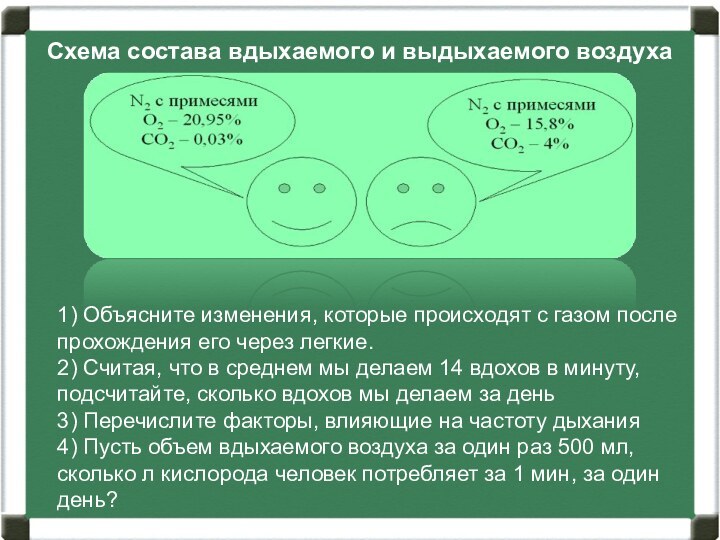 Схема состава вдыхаемого и выдыхаемого воздуха

$N_2$ с примесями
$O_2$ – 20,95%
$CO_2$ – 0,03%

$N_2$ с примесями
$O_2$ – 15,8%
$CO_2$ – 4%

1) Объясните изменения, которые происходят с газом после прохождения его через легкие.
2) Считая, что в среднем мы делаем 14 вдохов в минуту, подсчитайте, сколько вдохов мы делаем за день
3) Перечислите факторы, влияющие на частоту дыхания
4) Пусть объем вдыхаемого воздуха за один раз 500 мл, сколько л кислорода человек потребляет за 1 мин, за один день?